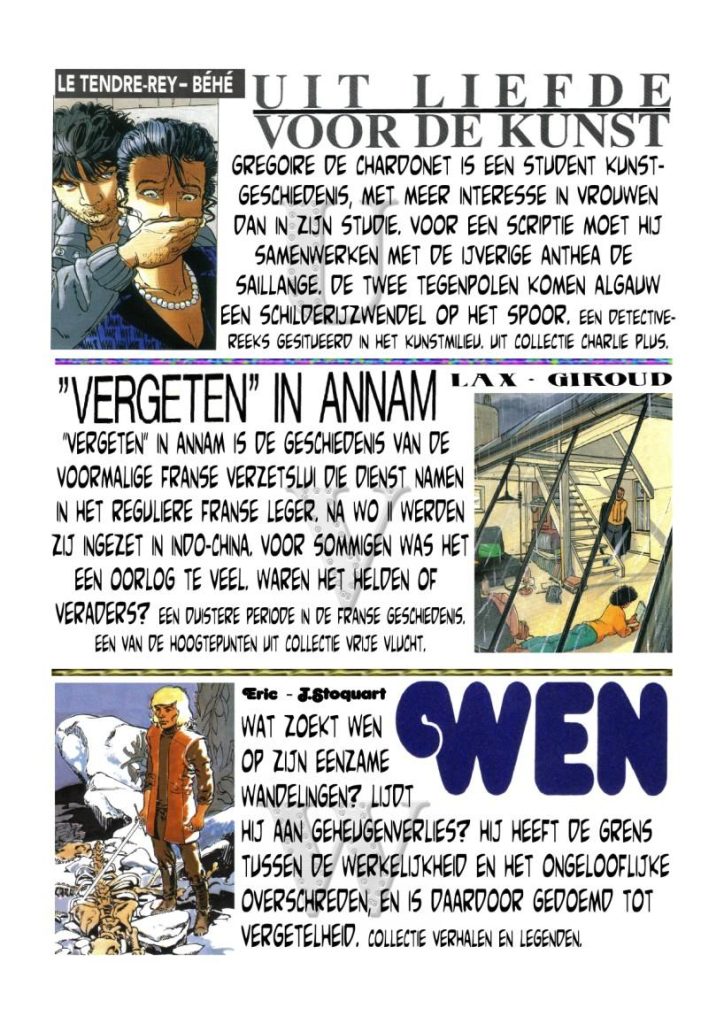 LE TENDRE-REY - BÉHÉ

UIT LIEFDE
VOOR DE KUNST

GREGOIRE DE CHARDONET IS EEN STUDENT KUNSTGESCHIEDENIS, MET MEER INTERESSE IN VROUWEN DAN IN ZIJN STUDIE. VOOR EEN SCRIPTIE MOET HIJ SAMENWERKEN MET DE IJVERIGE ANTHEA DE SAILLANGE. DE TWEE TEGENPOLEN KOMEN ALGAUW EEN SCHILDERIJZWENDEL OP HET SPOOR. EEN DETECTIVEREEKS GESITUEERD IN HET KUNSTMILIEU. UIT COLLECTIE CHARLIE PLUS.

"VERGETEN" IN ANNAM

LAX - GIROUD

"VERGETEN" IN ANNAM IS DE GESCHIEDENIS VAN DE VOORMALIGE FRANSE VERZETSLUI DIE DIENST NAMEN IN HET REGULIERE FRANSE LEGER. NA WO II WERDEN ZIJ INGEZET IN INDO-CHINA. VOOR SOMMIGEN WAS HET EEN OORLOG TE VEEL. WAREN HET HELDEN OF VERADERS? EEN DUISTERE PERIODE IN DE FRANSE GESCHIEDENIS. EEN VAN DE HOOGTEPUNTEN UIT COLLECTIE VRIJE VLUCHT.

Eric - J.Stoquart

WEN

WAT ZOEKT WEN OP ZIJN EENZAME WANDELINGEN? LIJDT HIJ AAN GEHEUGENVERLIES? HIJ HEEFT DE GRENS TUSSEN DE WERKELIJKHEID EN HET ONGELOOFLIJKE OVERSCHREDEN, EN IS DAARDOOR GEDOEMD TOT VERGETELHEID. COLLECTIE VERHALEN EN LEGENDEN.